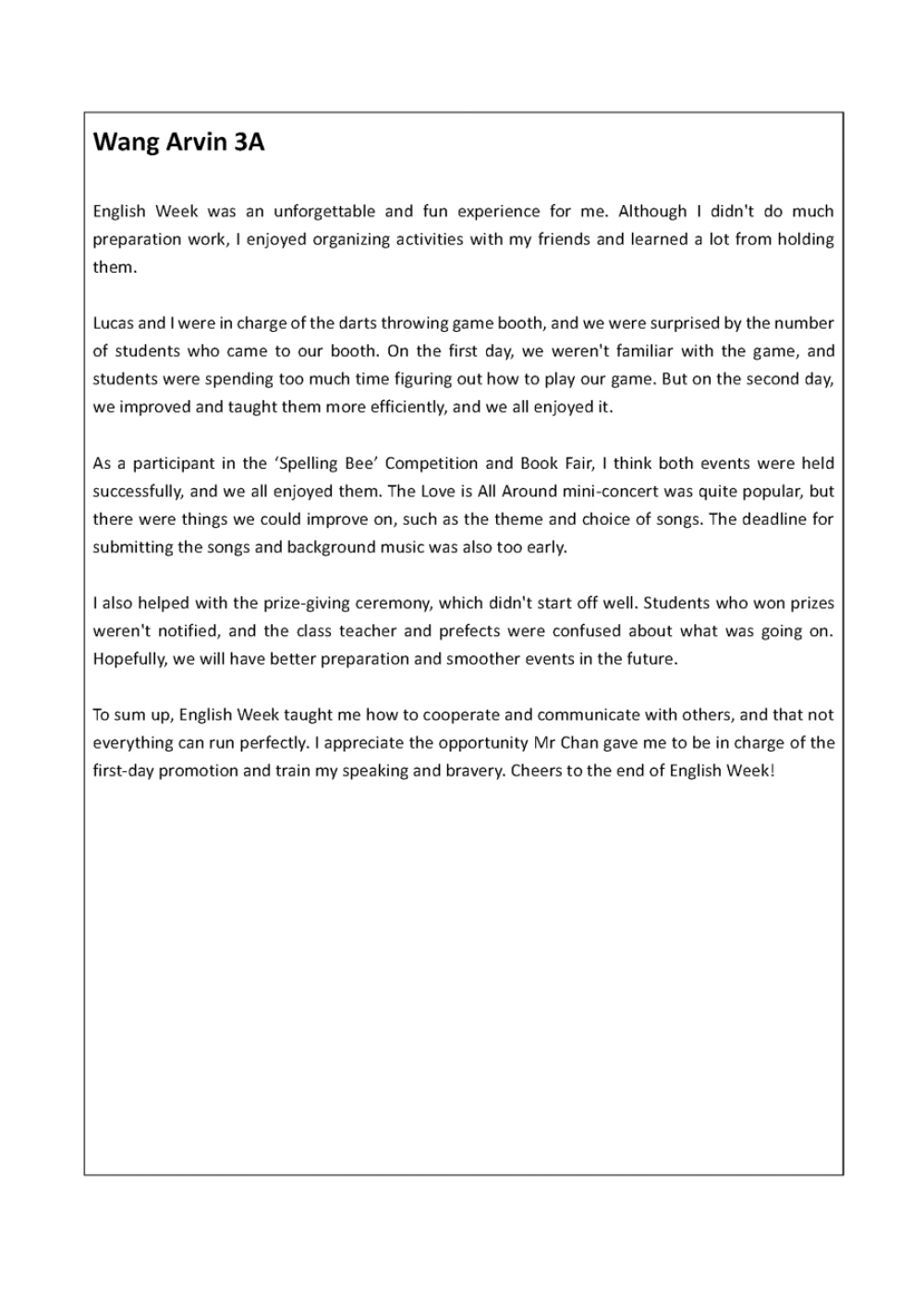 Wang Arvin 3A

English Week was an unforgettable and fun experience for me. Although I didn't do much preparation work, I enjoyed organizing activities with my friends and learned a lot from holding them.

Lucas and I were in charge of the darts throwing game booth, and we were surprised by the number of students who came to our booth. On the first day, we weren't familiar with the game, and students were spending too much time figuring out how to play our game. But on the second day, we improved and taught them more efficiently, and we all enjoyed it.

As a participant in the ‘Spelling Bee’ Competition and Book Fair, I think both events were held successfully, and we all enjoyed them. The Love is All Around mini-concert was quite popular, but there were things we could improve on, such as the theme and choice of songs. The deadline for submitting the songs and background music was also too early.

I also helped with the prize-giving ceremony, which didn't start off well. Students who won prizes weren't notified, and the class teacher and prefects were confused about what was going on. Hopefully, we will have better preparation and smoother events in the future.

To sum up, English Week taught me how to cooperate and communicate with others, and that not everything can run perfectly. I appreciate the opportunity Mr Chan gave me to be in charge of the first-day promotion and train my speaking and bravery. Cheers to the end of English Week!